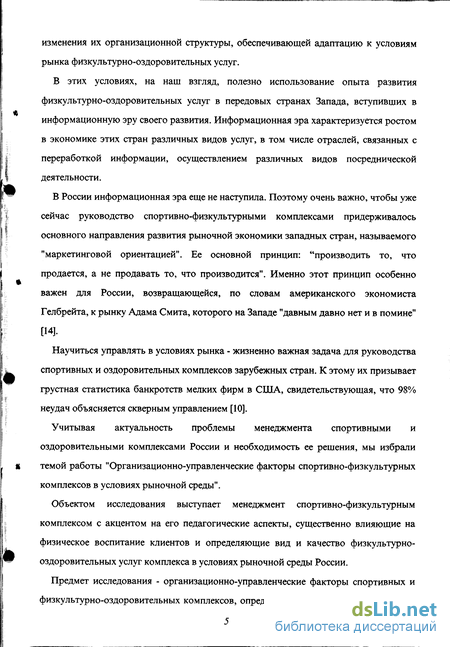 изменения их организационной структуры, обеспечивающей адаптацию к условиям рынка физкультурно-оздоровительных услуг.

В этих условиях, на наш взгляд, полезно использование опыта развития физкультурно-оздоровительных услуг в передовых странах Запада, вступивших в информационную эру своего развития. Информационная эра характеризуется ростом в экономике этих стран различных видов услуг, в том числе отраслей, связанных с переработкой информации, осуществлением различных видов посреднической деятельности.

В России информационная эра еще не наступила. Поэтому очень важно, чтобы уже сейчас руководство спортивно-физкультурными комплексами придерживалось основного направления развития рыночной экономики западных стран, называемого "маркетинговой ориентацией". Ее основной принцип: "производить то, что продается, а не продавать то, что производится". Именно этот принцип особенно важен для России, возвращающейся, по словам американского экономиста Гелбрейта, к рынку Адама Смита, которого на Западе "давным давно нет и в помине" [14].

Научиться управлять в условиях рынка - жизненно важная задача для руководства спортивных и оздоровительных комплексов зарубежных стран. К этому их призывает грустная статистика банкротств мелких фирм в США, свидетельствующая, что 98% неудач объясняется скверным управлением [10].

Учитывая актуальность проблемы менеджмента спортивными и оздоровительными комплексами России и необходимость ее решения, мы избрали темой работы "Организационно-управленческие факторы спортивно-физкультурных комплексов в условиях рыночной среды".

Объектом исследования выступает менеджмент спортивно-физкультурным комплексом с акцентом на его педагогические аспекты, существенно влияющие на физическое воспитание клиентов и определяющие вид и качество физкультурно-оздоровительных услуг комплекса в условиях рыночной среды России.

Предмет исследования - организационно-управленческие факторы спортивных и физкультурно-оздоровительных комплексов, опред

5

dsLib.net
библиотека диссертаций